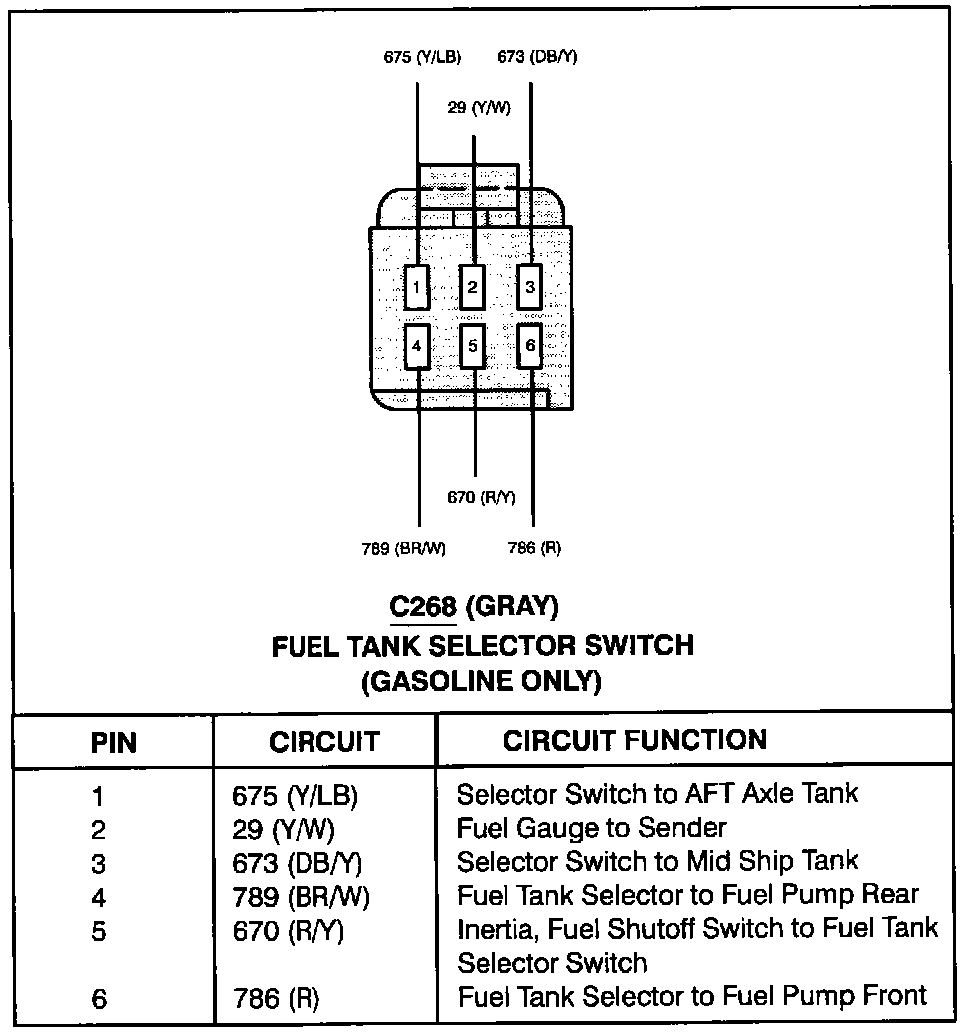 675 (Y/LB)
673 (DB/Y)
29 (Y/W)

1
2
3
4
5
6

670 (R/Y)
789 (BR/W)
786 (R)

C268 (GRAY)
FUEL TANK SELECTOR SWITCH
(GASOLINE ONLY)

| PIN | CIRCUIT | CIRCUIT FUNCTION |
|---|---|---|
| 1 | 675 (Y/LB) | Selector Switch to AFT Axle Tank |
| 2 | 29 (Y/W) | Fuel Gauge to Sender |
| 3 | 673 (DB/Y) | Selector Switch to Mid Ship Tank |
| 4 | 789 (BR/W) | Fuel Tank Selector to Fuel Pump Rear |
| 5 | 670 (R/Y) | Inertia, Fuel Shutoff Switch to Fuel Tank Selector Switch |
| 6 | 786 (R) | Fuel Tank Selector to Fuel Pump Front |